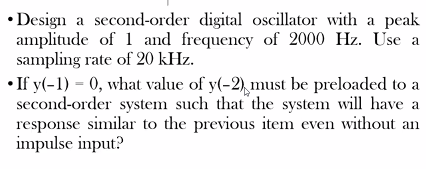 • Design a second-order digital oscillator with a peak amplitude of 1 and frequency of 2000 Hz. Use a sampling rate of 20 kHz.

• If y(−1) = 0, what value of y(−2) must be preloaded to a second-order system such that the system will have a response similar to the previous item even without an impulse input?